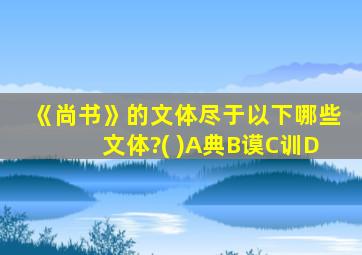 《尚书》的文体尽于以下哪些文体?( )A典B谟C训D